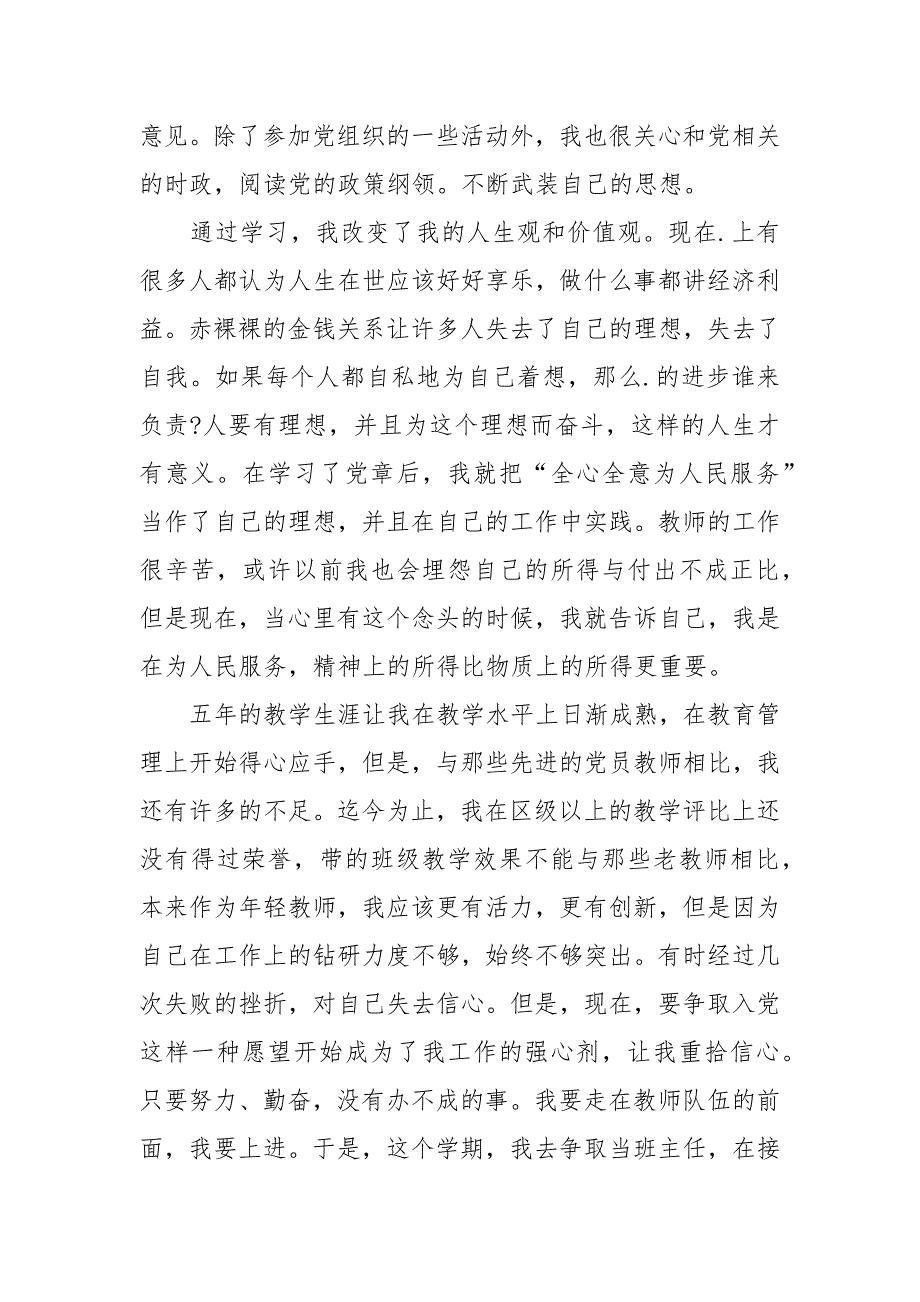 意见。除了参加党组织的一些活动外，我也很关心和党相关的时政，阅读党的政策纲领。不断武装自己的思想。

通过学习，我改变了我的人生观和价值观。现在.上有很多人都认为人生在世应该好好享乐，做什么事都讲经济利益。赤裸裸的金钱关系让许多人失去了自己的理想，失去了自我。如果每个人都自私地为自己着想，那么.的进步谁来负责?人要有理想，并且为这个理想而奋斗，这样的人生才有意义。在学习了党章后，我就把“全心全意为人民服务”当作了自己的理想，并且在自己的工作中实践。教师的工作很辛苦，或许以前我也会埋怨自己的所得与付出不成正比，但是现在，当心里有这个念头的时候，我就告诉自己，我是在为人民服务，精神上的所得比物质上的所得更重要。

五年的教学生涯让我在教学水平上日渐成熟，在教育管理上开始得心应手，但是，与那些先进的党员教师相比，我还有许多的不足。迄今为止，我在区级以上的教学评比上还没有得过荣誉，带的班级教学效果不能与那些老教师相比，本来作为年轻教师，我应该更有活力，更有创新，但是因为自己在工作上的钻研力度不够，始终不够突出。有时经过几次失败的挫折，对自己失去信心。但是，现在，要争取入党这样一种愿望开始成为了我工作的强心剂，让我重拾信心。只要努力、勤奋，没有办不成的事。我要走在教师队伍的前面，我要上进。于是，这个学期，我去争取当班主任，在接